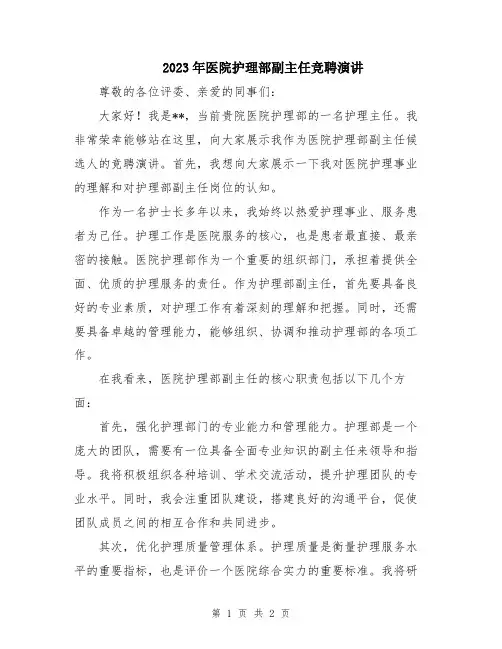 2023年医院护理部副主任竞聘演讲

尊敬的各位评委、亲爱的同事们:

大家好！我是**，当前贵院医院护理部的一名护理主任。我非常荣幸能够站在这里，向大家展示我作为医院护理部副主任候选人的竞聘演讲。首先，我想向大家展示一下我对医院护理事业的理解和对护理部副主任岗位的认知。

作为一名护士长多年以来，我始终以热爱护理事业、服务患者为己任。护理工作是医院服务的核心，也是患者最直接、最亲密的接触。医院护理部作为一个重要的组织部门，承担着提供全面、优质的护理服务的责任。作为护理部副主任，首先要具备良好的专业素质，对护理工作有着深刻的理解和把握。同时，还需要具备卓越的管理能力，能够组织、协调和推动护理部的各项工作。

在我看来，医院护理部副主任的核心职责包括以下几个方面:

首先，强化护理部门的专业能力和管理能力。护理部是一个庞大的团队，需要有一位具备全面专业知识的副主任来领导和指导。我将积极组织各种培训、学术交流活动，提升护理团队的专业水平。同时，我会注重团队建设，搭建良好的沟通平台，促使团队成员之间的相互合作和共同进步。

其次，优化护理质量管理体系。护理质量是衡量护理服务水平的重要指标，也是评价一个医院综合实力的重要标准。我将研

第 1 页 共 2 页